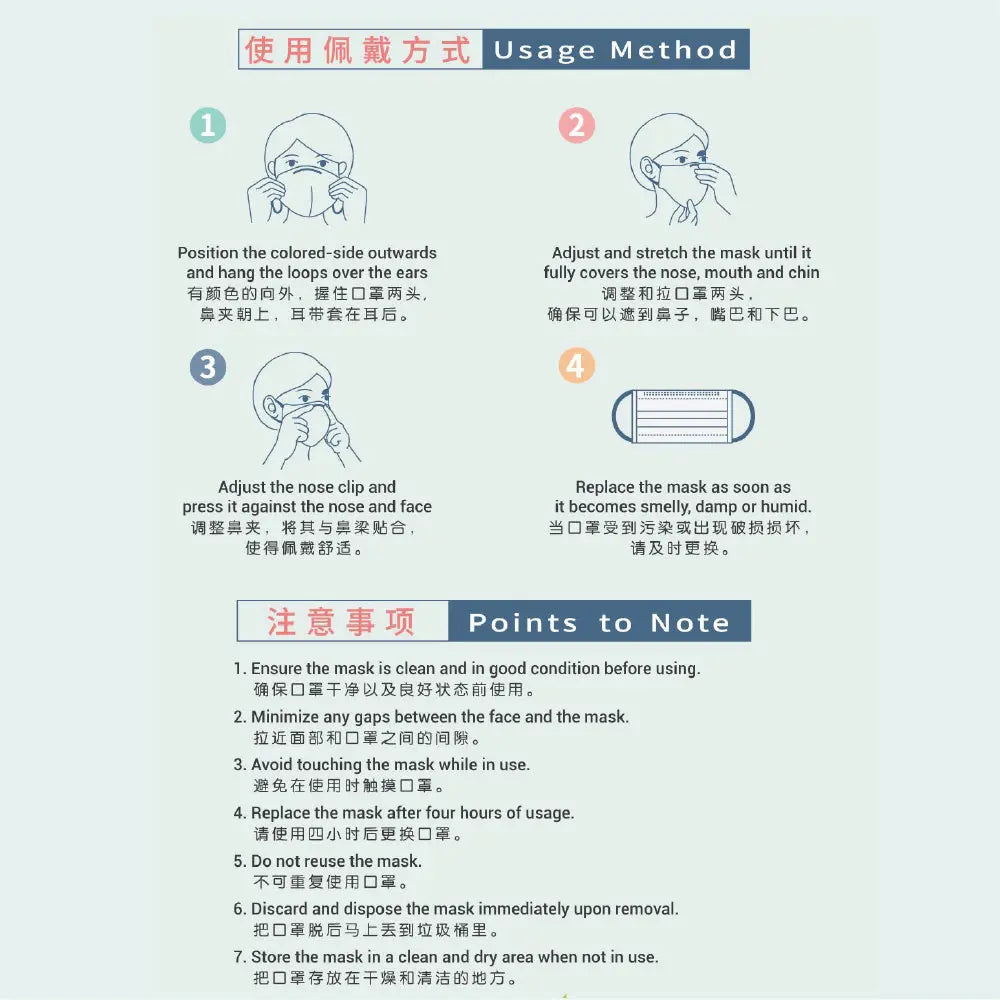 使用佩戴方式 Usage Method

1

Position the colored-side outwards and hang the loops over the ears
有颜色的向外，握住口罩两头，
鼻夹朝上，耳带套在耳后。

2

Adjust and stretch the mask until it fully covers the nose, mouth and chin
调整和拉口罩两头，
确保可以遮到鼻子，嘴巴和下巴。

3

Adjust the nose clip and press it against the nose and face
调整鼻夹，将其与鼻梁贴合，
使得佩戴舒适。

4

Replace the mask as soon as it becomes smelly, damp or humid.
当口罩受到污染或出现破损损坏，
请及时更换。

注意事项 Points to Note

1. Ensure the mask is clean and in good condition before using.
确保口罩干净以及良好状态前使用。
2. Minimize any gaps between the face and the mask.
拉近面部和口罩之间的间隙。
3. Avoid touching the mask while in use.
避免在使用时触摸口罩。
4. Replace the mask after four hours of usage.
请使用四小时后更换口罩。
5. Do not reuse the mask.
不可重复使用口罩。
6. Discard and dispose the mask immediately upon removal.
把口罩脱后马上丢到垃圾桶里。
7. Store the mask in a clean and dry area when not in use.
把口罩存放在干燥和清洁的地方。